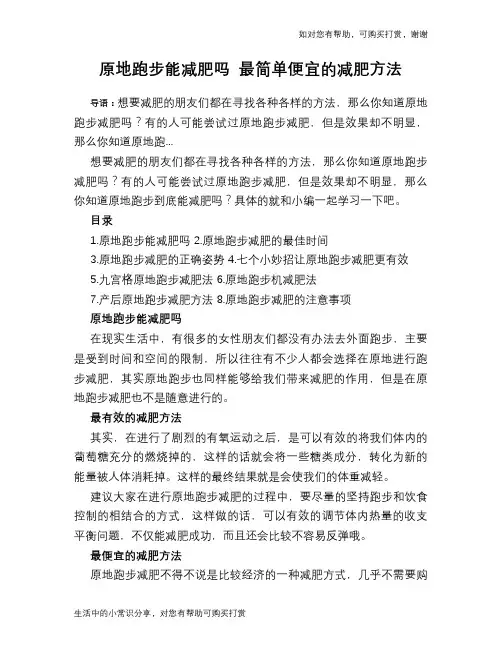 如对您有帮助，可购买打赏，谢谢

原地跑步能减肥吗 最简单便宜的减肥方法

导语：想要减肥的朋友们都在寻找各种各样的方法，那么你知道原地跑步减肥吗？有的人可能尝试过原地跑步减肥，但是效果却不明显，那么你知道原地跑...

想要减肥的朋友们都在寻找各种各样的方法，那么你知道原地跑步减肥吗？有的人可能尝试过原地跑步减肥，但是效果却不明显，那么你知道原地跑步到底能减肥吗？具体的就和小编一起学习一下吧。

目录

1.原地跑步能减肥吗 2.原地跑步减肥的最佳时间

3.原地跑步减肥的正确姿势 4.七个小妙招让原地跑步减肥更有效

5.九宫格原地跑步减肥法 6.原地跑步机减肥法

7.产后原地跑步减肥方法 8.原地跑步减肥的注意事项

原地跑步能减肥吗

在现实生活中，有很多的女性朋友们都没有办法去外面跑步，主要是受到时间和空间的限制，所以往往有不少人都会选择在原地进行跑步减肥，其实原地跑步也同样能够给我们带来减肥的作用，但是在原地跑步减肥也不是随意进行的。

最有效的减肥方法

其实，在进行了剧烈的有氧运动之后，是可以有效的将我们体内的葡萄糖充分的燃烧掉的，这样的话就会将一些糖类成分，转化为新的能量被人体消耗掉。这样的最终结果就是会使我们的体重减轻。

建议大家在进行原地跑步减肥的过程中，要尽量的坚持跑步和饮食控制的相结合的方式，这样做的话，可以有效的调节体内热量的收支平衡问题，不仅能减肥成功，而且还会比较不容易反弹哦。

最便宜的减肥方法

原地跑步减肥不得不说是比较经济的一种减肥方式，几乎不需要购

生活中的小常识分享，对您有帮助可购买打赏